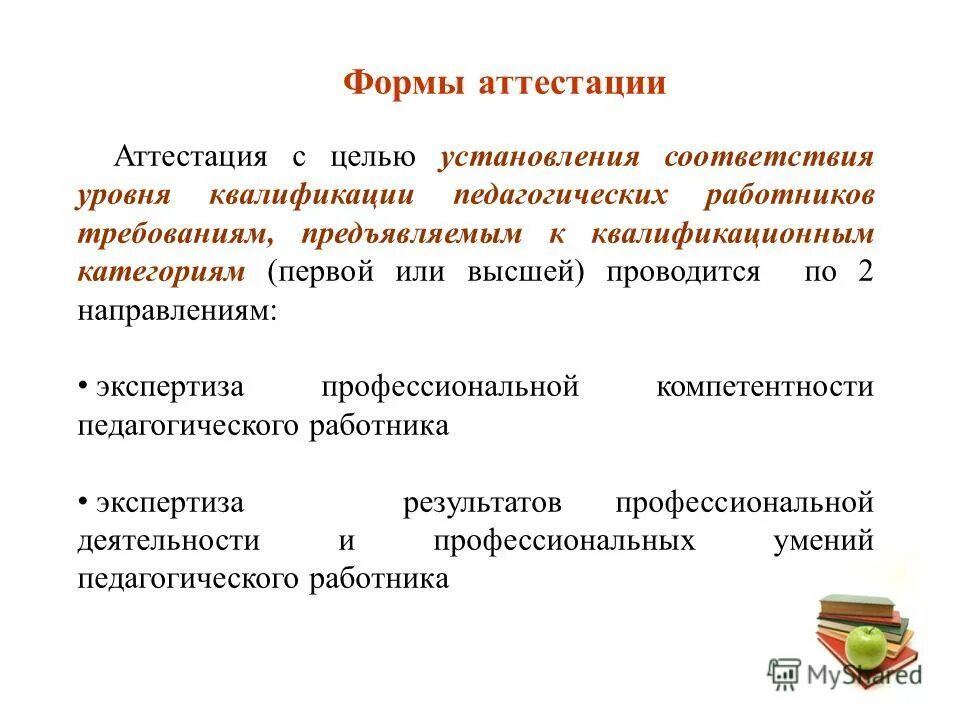 Формы аттестации

Аттестация с целью установления соответствия уровня квалификации педагогических работников требованиям, предъявляемым к квалификационным категориям (первой или высшей) проводится по 2 направлениям:

• экспертиза профессиональной компетентности педагогического работника

• экспертиза результатов профессиональной деятельности и профессиональных умений педагогического работника

MyShared